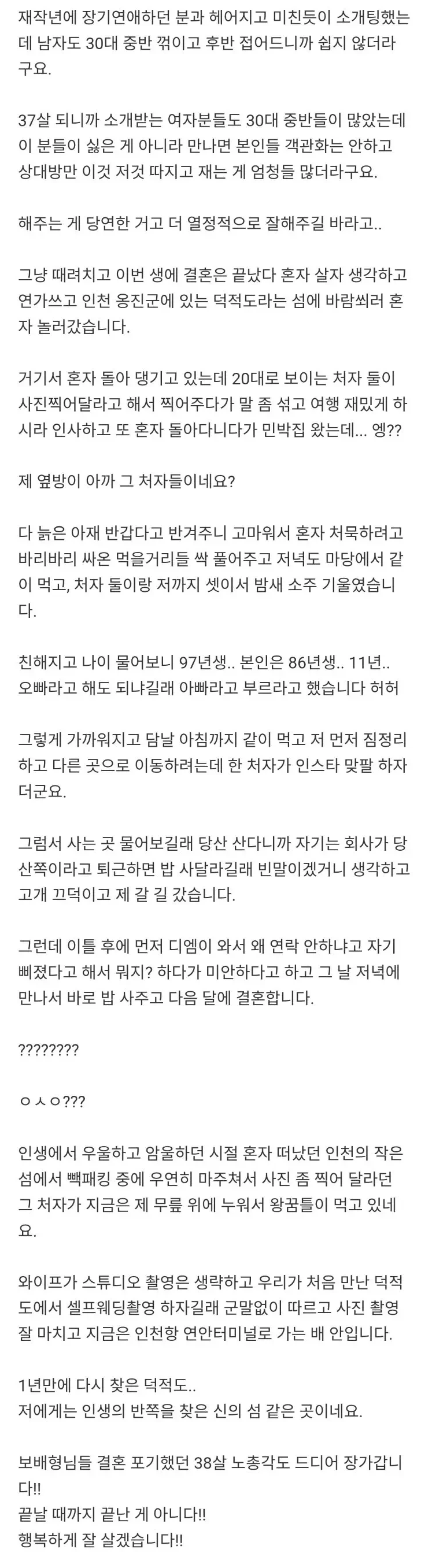 재작년에 장기연애하던 분과 헤어지고 미친듯이 소개팅했는데 남자도 30대 중반 꺾이고 후반 접어드니까 쉽지 않더라구요.

37살 되니까 소개받는 여자분들도 30대 중반들이 많았는데 이 분들이 싫은 게 아니라 만나면 본인들 객관화는 안하고 상대방만 이것 저것 따지고 재는 게 엄청들 많더라구요.

해주는 게 당연한 거고 더 열정적으로 잘해주길 바라고..

그냥 때려치고 이번 생에 결혼은 끝났다 혼자 살자 생각하고 연가쓰고 인천 옹진군에 있는 덕적도라는 섬에 바람쐬러 혼자 놀러갔습니다.

거기서 혼자 돌아 댕기고 있는데 20대로 보이는 처자 둘이 사진찍어달라고 해서 찍어주다가 말 좀 섞고 여행 재밌게 하시라 인사하고 또 혼자 돌아다니다가 민박집 왔는데... 엥??

제 옆방이 아까 그 처자들이네요?

다 늙은 아재 반갑다고 반겨주니 고마워서 혼자 처묵하려고 바리바리 싸온 먹을거리들 싹 풀어주고 저녁도 마당에서 같이 먹고, 처자 둘이랑 저까지 셋이서 밤새 소주 기울였습니다.

친해지고 나이 물어보니 97년생.. 본인은 86년생.. 11년.. 오빠라고 해도 되냐길래 아빠라고 부르라고 했습니다 허허

그렇게 가까워지고 담날 아침까지 같이 먹고 저 먼저 짐정리하고 다른 곳으로 이동하려는데 한 처자가 인스타 맞팔 하자더군요.

그럼서 사는 곳 물어보길래 당산 산다니까 자기는 회사가 당산쪽이라고 퇴근하면 밥 사달라길래 빈말이겠거니 생각하고 고개 끄덕이고 제 갈 길 갔습니다.

그런데 이틀 후에 먼저 디엠이 와서 왜 연락 안하냐고 자기 삐졌다고 해서 뭐지? 하다가 미안하다고 하고 그 날 저녁에 만나서 바로 밥 사주고 다음 달에 결혼합니다.

????????

ㅇㅅㅇ???

인생에서 우울하고 암울하던 시절 혼자 떠났던 인천의 작은 섬에서 빽패킹 중에 우연히 마주쳐서 사진 좀 찍어 달라던 그 처자가 지금은 제 무릎 위에 누워서 왕꿈틀이 먹고 있네요.

와이프가 스튜디오 촬영은 생략하고 우리가 처음 만난 덕적도에서 셀프웨딩촬영 하자길래 군말없이 따르고 사진 촬영 잘 마치고 지금은 인천항 연안터미널로 가는 배 안입니다.

1년만에 다시 찾은 덕적도..
저에게는 인생의 반쪽을 찾은 신의 섬 같은 곳이네요.

보배형님들 결혼 포기했던 38살 노총각도 드디어 장가갑니다!!
끝날 때까지 끝난 게 아니다!!
행복하게 잘 살겠습니다!!